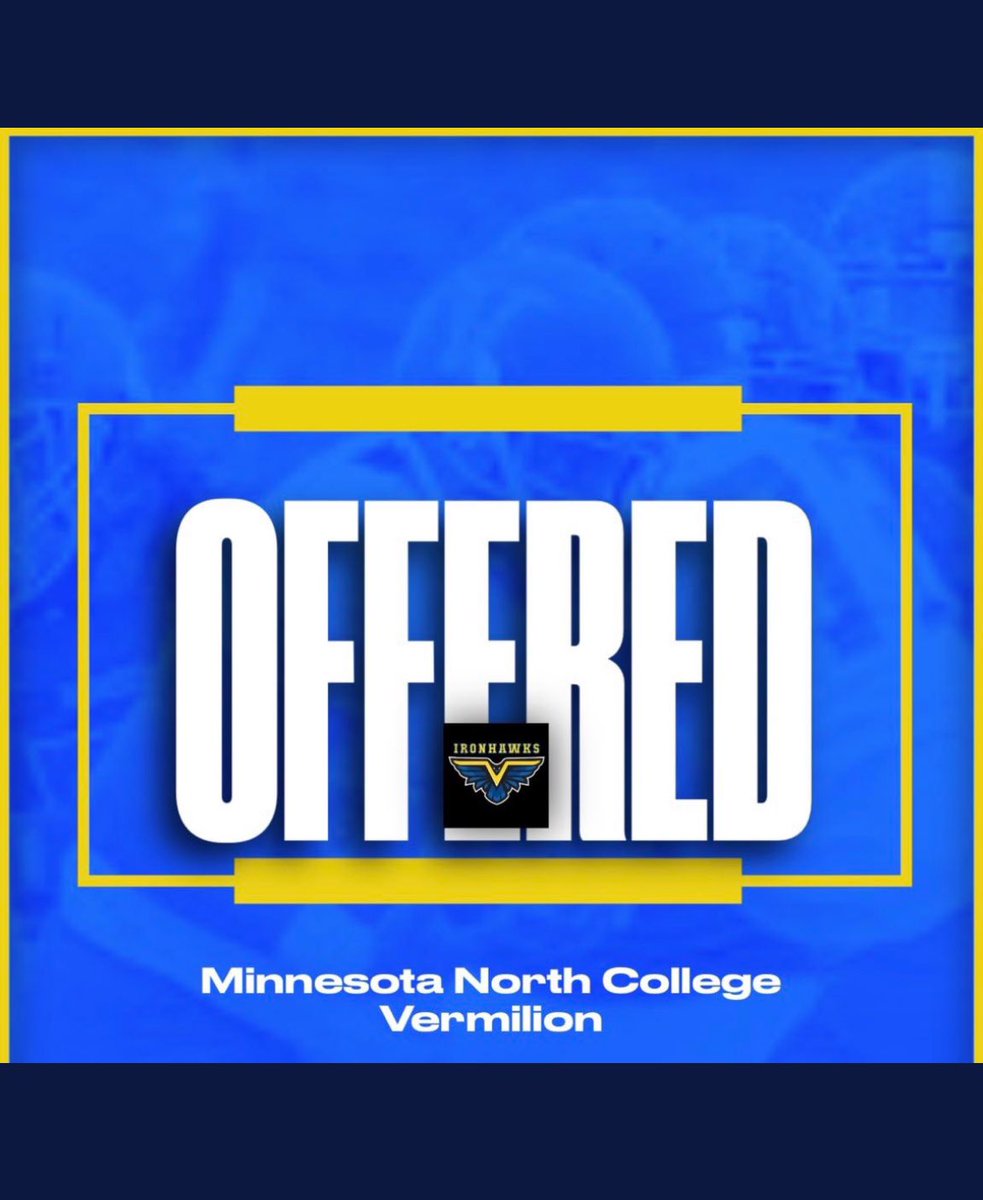 OFFERED

IRONHAWKS

Minnesota North College Vermilion